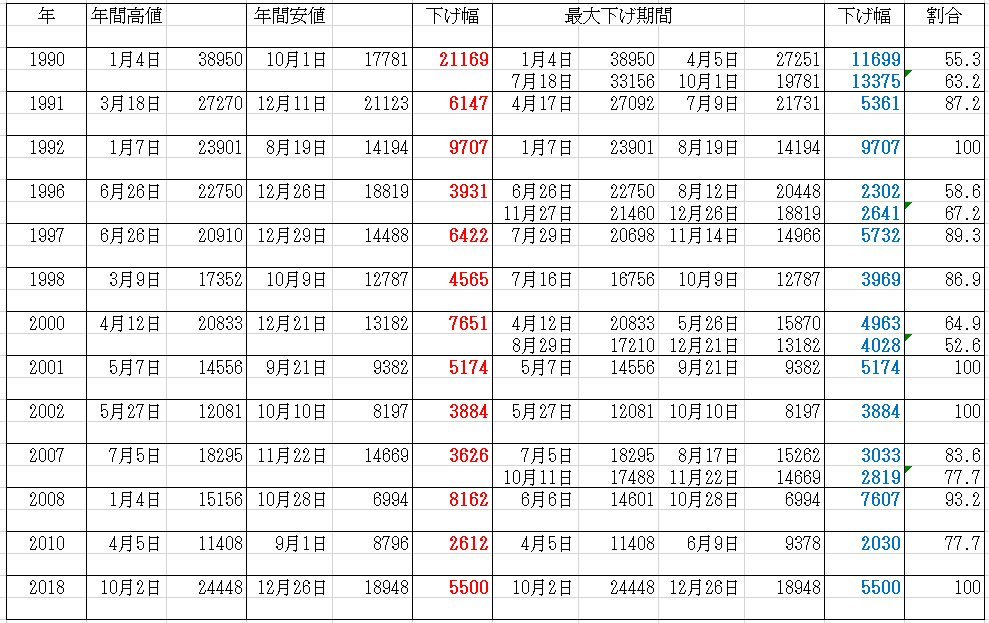 | 年 | 年間高値 | | 年間安値 | | 下げ幅 | 最大下げ期間 | | | | 下げ幅 | 割合 |
|---|---|---|---|---|---|---|---|---|---|---|---|
| 1990 | 1月4日 | 38950 | 10月1日 | 17781 | 21169 | 1月4日 | 38950 | 4月5日 | 27251 | 11699 | 55.3 |
| | | | | | | 7月18日 | 33156 | 10月1日 | 19781 | 13375 | 63.2 |
| 1991 | 3月18日 | 27270 | 12月11日 | 21123 | 6147 | 4月17日 | 27092 | 7月9日 | 21731 | 5361 | 87.2 |
| 1992 | 1月7日 | 23901 | 8月19日 | 14194 | 9707 | 1月7日 | 23901 | 8月19日 | 14194 | 9707 | 100 |
| 1996 | 6月26日 | 22750 | 12月26日 | 18819 | 3931 | 6月26日 | 22750 | 8月12日 | 20448 | 2302 | 58.6 |
| | | | | | | 11月27日 | 21460 | 12月26日 | 18819 | 2641 | 67.2 |
| 1997 | 6月26日 | 20910 | 12月29日 | 14488 | 6422 | 7月29日 | 20698 | 11月14日 | 14966 | 5732 | 89.3 |
| 1998 | 3月9日 | 17352 | 10月9日 | 12787 | 4565 | 7月16日 | 16756 | 10月9日 | 12787 | 3969 | 86.9 |
| 2000 | 4月12日 | 20833 | 12月21日 | 13182 | 7651 | 4月12日 | 20833 | 5月26日 | 15870 | 4963 | 64.9 |
| | | | | | | 8月29日 | 17210 | 12月21日 | 13182 | 4028 | 52.6 |
| 2001 | 5月7日 | 14556 | 9月21日 | 9382 | 5174 | 5月7日 | 14556 | 9月21日 | 9382 | 5174 | 100 |
| 2002 | 5月27日 | 12081 | 10月10日 | 8197 | 3884 | 5月27日 | 12081 | 10月10日 | 8197 | 3884 | 100 |
| 2007 | 7月5日 | 18295 | 11月22日 | 14669 | 3626 | 7月5日 | 18295 | 8月17日 | 15262 | 3033 | 83.6 |
| | | | | | | 10月11日 | 17488 | 11月22日 | 14669 | 2819 | 77.7 |
| 2008 | 1月4日 | 15156 | 10月28日 | 6994 | 8162 | 6月6日 | 14601 | 10月28日 | 6994 | 7607 | 93.2 |
| 2010 | 4月5日 | 11408 | 9月1日 | 8796 | 2612 | 4月5日 | 11408 | 6月9日 | 9378 | 2030 | 77.7 |
| 2018 | 10月2日 | 24448 | 12月26日 | 18948 | 5500 | 10月2日 | 24448 | 12月26日 | 18948 | 5500 | 100 |